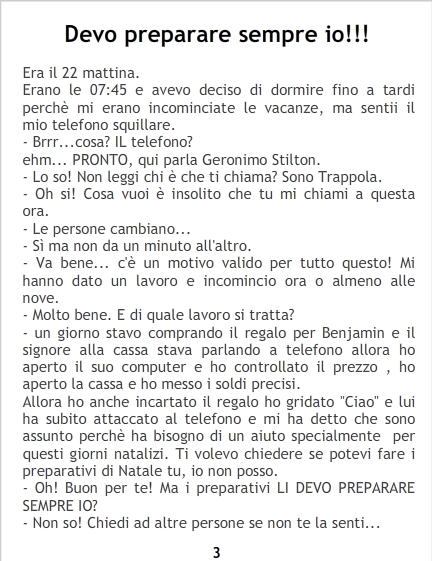 Devo preparare sempre io!!!

Era il 22 mattina.

Erano le 07:45 e avevo deciso di dormire fino a tardi perchè mi erano incominciate le vacanze, ma sentii il mio telefono squillare.

- Brrr...cosa? IL telefono?

ehm... PRONTO, qui parla Geronimo Stilton.

- Lo so! Non leggi chi è che ti chiama? Sono Trappola.

- Oh si! Cosa vuoi è insolito che tu mi chiami a questa ora.

- Le persone cambiano...

- Sì ma non da un minuto all'altro.

- Va bene... c'è un motivo valido per tutto questo! Mi hanno dato un lavoro e incomincio ora o almeno alle nove.

- Molto bene. E di quale lavoro si tratta?

- un giorno stavo comprando il regalo per Benjamin e il signore alla cassa stava parlando a telefono allora ho aperto il suo computer e ho controllato il prezzo , ho aperto la cassa e ho messo i soldi precisi.

Allora ho anche incartato il regalo ho gridato "Ciao" e lui ha subito attaccato al telefono e mi ha detto che sono assunto perchè ha bisogno di un aiuto specialmente per questi giorni natalizi. Ti volevo chiedere se potevi fare i preparativi di Natale tu, io non posso.

- Oh! Buon per te! Ma i preparativi LI DEVO PREPARARE SEMPRE IO?

- Non so! Chiedi ad altre persone se non te la senti...

3